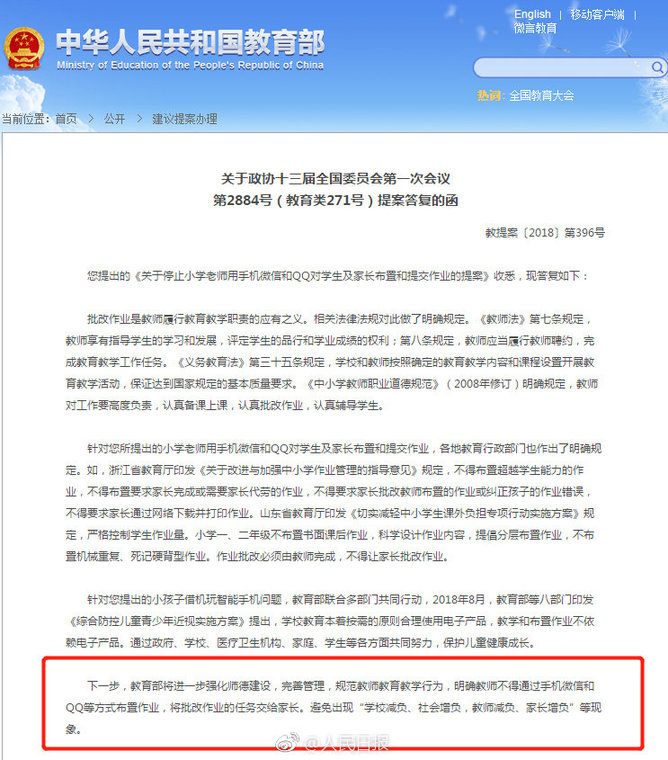 中华人民共和国教育部
Ministry of Education of the People's Republic of China

English | 移动客户端
微言教育

热词：全国教育大会

当前位置：首页 > 公开 > 建议提案办理

关于政协十三届全国委员会第一次会议
第2884号（教育类271号）提案答复的函

教提案〔2018〕第396号

您提出的《关于停止小学老师用手机微信和QQ对学生及家长布置和提交作业的提案》收悉，现答复如下：

批改作业是教师履行教育教学职责的应有之义。相关法律法规对此做了明确规定。《教师法》第七条规定，教师享有指导学生的学习和发展，评定学生的品行和学业成绩的权利；第八条规定，教师应当履行教师聘约，完成教育教学工作任务。《义务教育法》第三十五条规定，学校和教师按照确定的教育教学内容和课程设置开展教育教学活动，保证达到国家规定的基本质量要求。《中小学教师职业道德规范》（2008年修订）明确规定，教师对工作要高度负责，认真备课上课，认真批改作业，认真辅导学生。

针对您所提出的小学老师用手机微信和QQ对学生及家长布置和提交作业，各地教育行政部门也作出了明确规定。如，浙江省教育厅印发《关于改进与加强中小学作业管理的指导意见》规定，不得布置超越学生能力的作业，不得布置要求家长完成或需要家长代劳的作业，不得要求家长批改教师布置的作业或纠正孩子的作业错误，不得要求家长通过网络下载并打印作业。山东省教育厅印发《切实减轻中小学生课外负担专项行动实施方案》规定，严格控制学生作业量。小学一、二年级不布置书面课后作业，科学设计作业内容，提倡分层布置作业，不布置机械重复、死记硬背型作业。作业批改必须由教师完成，不得让家长批改作业。

针对您提出的小孩子借机玩智能手机问题，教育部联合多部门共同行动，2018年8月，教育部等八部门印发《综合防控儿童青少年近视实施方案》提出，学校教育本着按需的原则合理使用电子产品，教学和布置作业不依赖电子产品。通过政府、学校、医疗卫生机构、家庭、学生等各方面共同努力，保护儿童健康成长。

下一步，教育部将进一步强化师德建设，完善管理，规范教师教育教学行为，明确教师不得通过手机微信和QQ等方式布置作业，将批改作业的任务交给家长。避免出现“学校减负、社会增负，教师减负、家长增负”等现象。

@人民日报